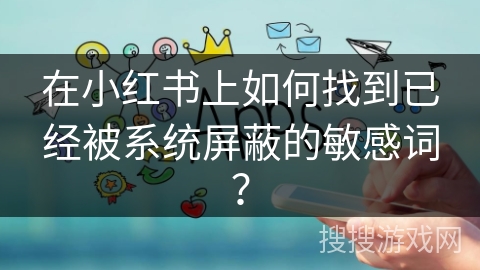 在小红书上如何找到已经被系统屏蔽的敏感词？

Apps

搜搜游戏网